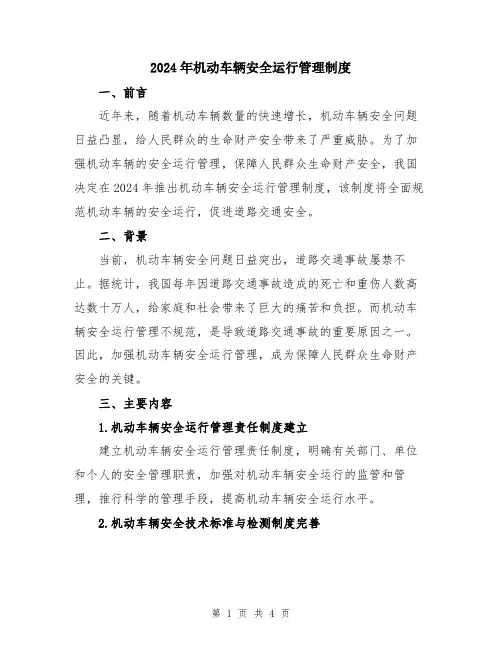 2024年机动车辆安全运行管理制度

一、前言

近年来，随着机动车辆数量的快速增长，机动车辆安全问题日益凸显，给人民群众的生命财产安全带来了严重威胁。为了加强机动车辆的安全运行管理，保障人民群众生命财产安全，我国决定在2024年推出机动车辆安全运行管理制度，该制度将全面规范机动车辆的安全运行，促进道路交通安全。

二、背景

当前，机动车辆安全问题日益突出，道路交通事故屡禁不止。据统计，我国每年因道路交通事故造成的死亡和重伤人数高达数十万人，给家庭和社会带来了巨大的痛苦和负担。而机动车辆安全运行管理不规范，是导致道路交通事故的重要原因之一。因此，加强机动车辆安全运行管理，成为保障人民群众生命财产安全的关键。

三、主要内容

1.机动车辆安全运行管理责任制度建立

建立机动车辆安全运行管理责任制度，明确有关部门、单位和个人的安全管理职责，加强对机动车辆安全运行的监管和管理，推行科学的管理手段，提高机动车辆安全运行水平。

2.机动车辆安全技术标准与检测制度完善

第 1 页 共 4 页